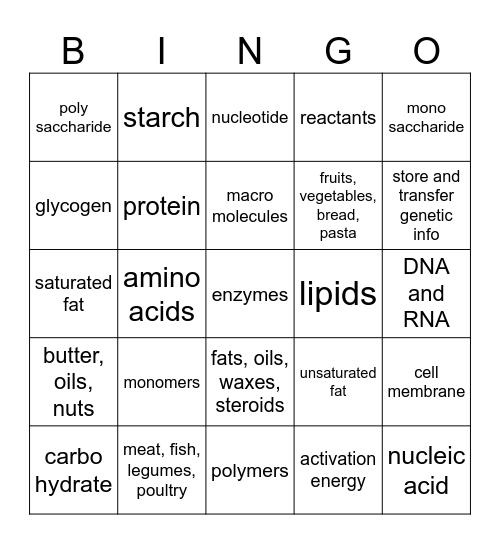 | B | I | N | G | O |
|---|---|---|---|---|
| poly saccharide | starch | nucleotide | reactants | mono saccharide |
| glycogen | protein | macro molecules | fruits, vegetables, bread, pasta | store and transfer genetic info |
| saturated fat | amino acids | enzymes | lipids | DNA and RNA |
| butter, oils, nuts | monomers | fats, oils, waxes, steroids | unsaturated fat | cell membrane |
| carbo hydrate | meat, fish, legumes, poultry | polymers | activation energy | nucleic acid |